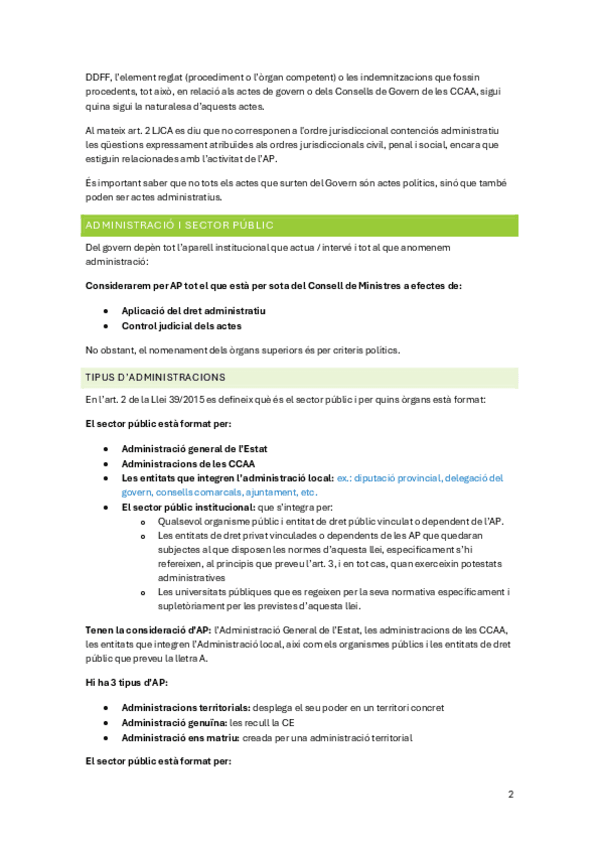 DDFF, l'element reglat (procediment o l'òrgan competent) o les indemnitzacions que fossin procedents, tot això, en relació als actes de govern o dels Consells de Govern de les CCAA, sigui quina sigui la naturalesa d'aquests actes.

Al mateix art. 2 LJCA es diu que no corresponen a l'ordre jurisdiccional contenciós administratiu les qüestions expressament atribuïdes als ordres jurisdiccionals civil, penal i social, encara que estiguin relacionades amb l'activitat de l'AP.

És important saber que no tots els actes que surten del Govern són actes polítics, sinó que també poden ser actes administratius.

ADMINISTRACIÓ I SECTOR PÚBLIC

Del govern depèn tot l'aparell institucional que actua / intervé i tot al que anomenem administració:

Considerarem per AP tot el que està per sota del Consell de Ministres a efectes de:

• Aplicació del dret administratiu
• Control judicial dels actes

No obstant, el nomenament dels òrgans superiors és per criteris polítics.

TIPUS D'ADMINISTRACIONS

En l'art. 2 de la Llei 39/2015 es defineix què és el sector públic i per quins òrgans està format:

El sector públic està format per:

• Administració general de l'Estat
• Administracions de les CCAA
• Les entitats que integren l'administració local: ex.: diputació provincial, delegació del govern, consells comarcals, ajuntament, etc.
• El sector públic institucional: que s'integra per:
  o Qualsevol organisme públic i entitat de dret públic vinculat o dependent de l'AP.
  o Les entitats de dret privat vinculades o dependents de les AP que quedaran subjectes al que disposen les normes d'aquesta llei, específicament s'hi refereixen, al principis que preveu l'art. 3, i en tot cas, quan exerceixin potestats administratives
  o Les universitats públiques que es regeixen per la seva normativa específicament i supletòriament per les previstes d'aquesta llei.

Tenen la consideració d'AP: l'Administració General de l'Estat, les administracions de les CCAA, les entitats que integren l'Administració local, així com els organismes públics i les entitats de dret públic que preveu la lletra A.

Hi ha 3 tipus d'AP:

• Administracions territorials: desplega el seu poder en un territori concret
• Administració genuïna: les recull la CE
• Administració ens matriu: creada per una administració territorial

El sector públic està format per:

2